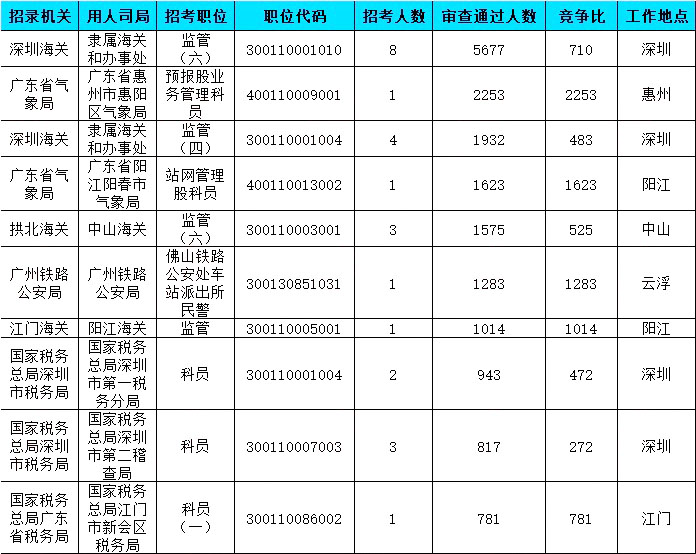 | 招录机关 | 用人司局 | 招考职位 | 职位代码 | 招考人数 | 审查通过人数 | 竞争比 | 工作地点 |
|---|---|---|---|---|---|---|---|
| 深圳海关 | 隶属海关和办事处 | 监管（六） | 300110001010 | 8 | 5677 | 710 | 深圳 |
| 广东省气象局 | 广东省惠州市惠阳区气象局 | 预报股业务管理科员 | 400110009001 | 1 | 2253 | 2253 | 惠州 |
| 深圳海关 | 隶属海关和办事处 | 监管（四） | 300110001004 | 4 | 1932 | 483 | 深圳 |
| 广东省气象局 | 广东省阳江阳春市气象局 | 站网管理股科员 | 400110013002 | 1 | 1623 | 1623 | 阳江 |
| 拱北海关 | 中山海关 | 监管（六） | 300110003001 | 3 | 1575 | 525 | 中山 |
| 广州铁路公安局 | 广州铁路公安局 | 佛山铁路公安处车站派出所民警 | 300130851031 | 1 | 1283 | 1283 | 云浮 |
| 江门海关 | 阳江海关 | 监管 | 300110005001 | 1 | 1014 | 1014 | 阳江 |
| 国家税务总局深圳市税务局 | 国家税务总局深圳市第一税务分局 | 科员 | 300110001004 | 2 | 943 | 472 | 深圳 |
| 国家税务总局深圳市税务局 | 国家税务总局深圳市第二稽查局 | 科员 | 300110007003 | 3 | 817 | 272 | 深圳 |
| 国家税务总局广东省税务局 | 国家税务总局江门市新会区税务局 | 科员（一） | 300110086002 | 1 | 781 | 781 | 江门 |